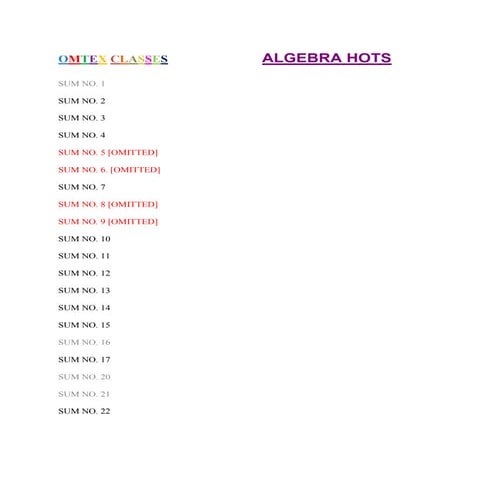 OMTEX CLASSES

ALGEBRA HOTS

SUM NO. 1

SUM NO. 2

SUM NO. 3

SUM NO. 4

SUM NO. 5 [OMITTED]

SUM NO. 6. [OMITTED]

SUM NO. 7

SUM NO. 8 [OMITTED]

SUM NO. 9 [OMITTED]

SUM NO. 10

SUM NO. 11

SUM NO. 12

SUM NO. 13

SUM NO. 14

SUM NO. 15

SUM NO. 16

SUM NO. 17

SUM NO. 20

SUM NO. 21

SUM NO. 22